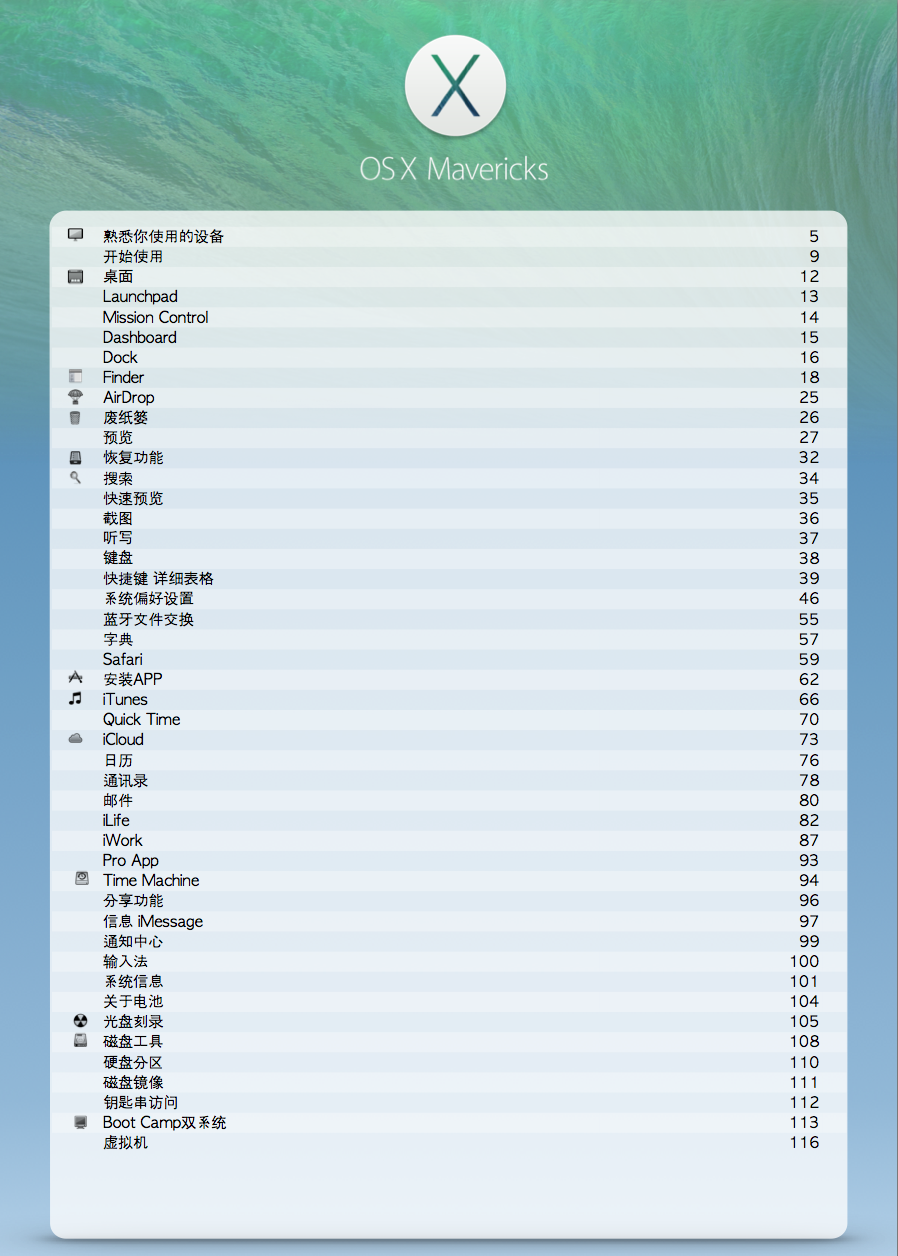 X

OS X Mavericks

| | |
|---|---|
| 熟悉你使用的设备 | 5 |
| 开始使用 | 9 |
| 桌面 | 12 |
| Launchpad | 13 |
| Mission Control | 14 |
| Dashboard | 15 |
| Dock | 16 |
| Finder | 18 |
| AirDrop | 25 |
| 废纸篓 | 26 |
| 预览 | 27 |
| 恢复功能 | 32 |
| 搜索 | 34 |
| 快速预览 | 35 |
| 截图 | 36 |
| 听写 | 37 |
| 键盘 | 38 |
| 快捷键 详细表格 | 39 |
| 系统偏好设置 | 46 |
| 蓝牙文件交换 | 55 |
| 字典 | 57 |
| Safari | 59 |
| 安装APP | 62 |
| iTunes | 66 |
| Quick Time | 70 |
| iCloud | 73 |
| 日历 | 76 |
| 通讯录 | 78 |
| 邮件 | 80 |
| iLife | 82 |
| iWork | 87 |
| Pro App | 93 |
| Time Machine | 94 |
| 分享功能 | 96 |
| 信息 iMessage | 97 |
| 通知中心 | 99 |
| 输入法 | 100 |
| 系统信息 | 101 |
| 关于电池 | 104 |
| 光盘刻录 | 105 |
| 磁盘工具 | 108 |
| 硬盘分区 | 110 |
| 磁盘镜像 | 111 |
| 钥匙串访问 | 112 |
| Boot Camp双系统 | 113 |
| 虚拟机 | 116 |